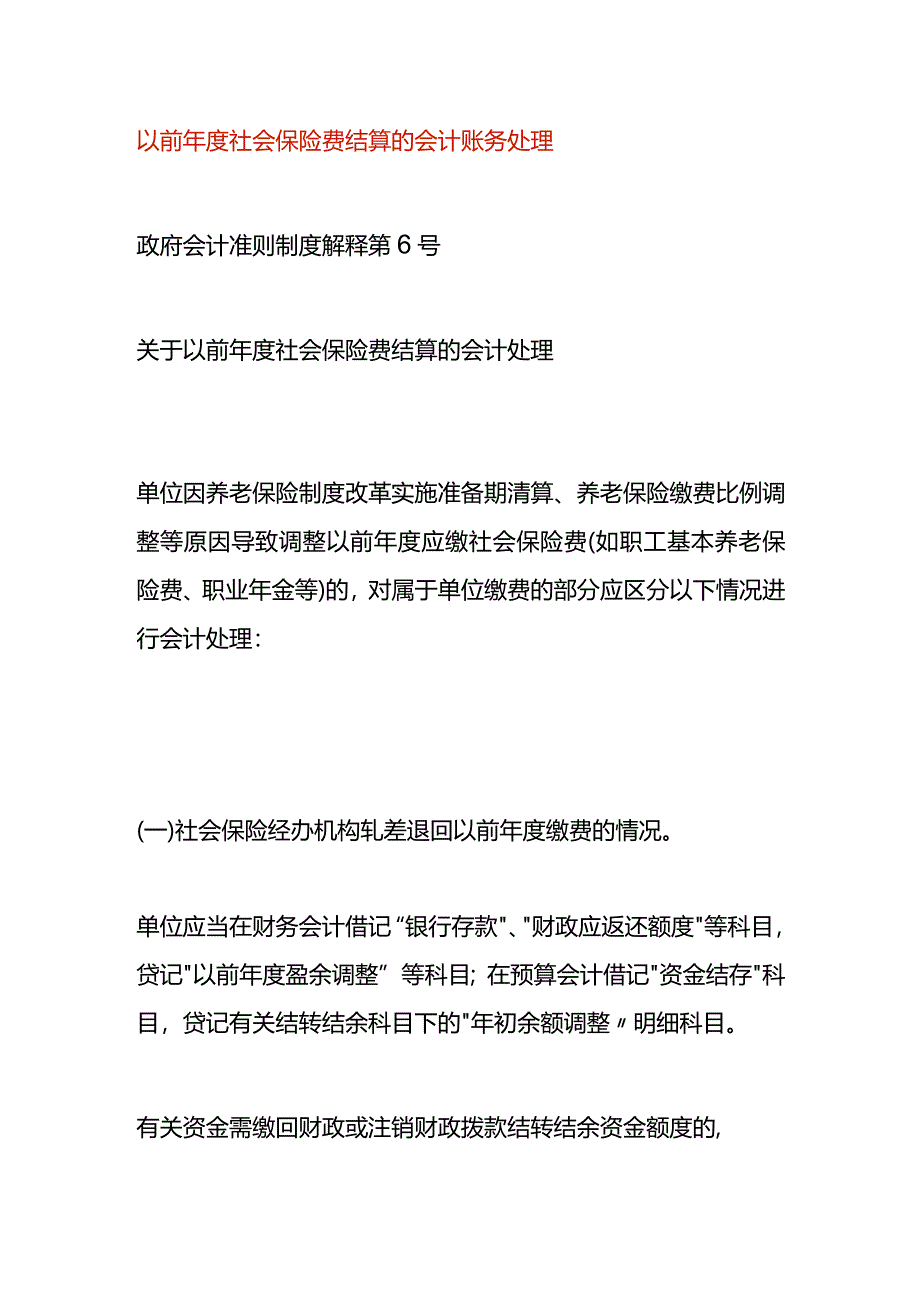 以前年度社会保险费结算的会计账务处理

政府会计准则制度解释第6号

关于以前年度社会保险费结算的会计处理

单位因养老保险制度改革实施准备期清算、养老保险缴费比例调整等原因导致调整以前年度应缴社会保险费(如职工基本养老保险费、职业年金等)的，对属于单位缴费的部分应区分以下情况进行会计处理：

(一)社会保险经办机构轧差退回以前年度缴费的情况。

单位应当在财务会计借记“银行存款"、"财政应返还额度"等科目，贷记"以前年度盈余调整” 等科目；在预算会计借记"资金结存"科目，贷记有关结转结余科目下的"年初余额调整〃明细科目。

有关资金需缴回财政或注销财政拨款结转结余资金额度的，